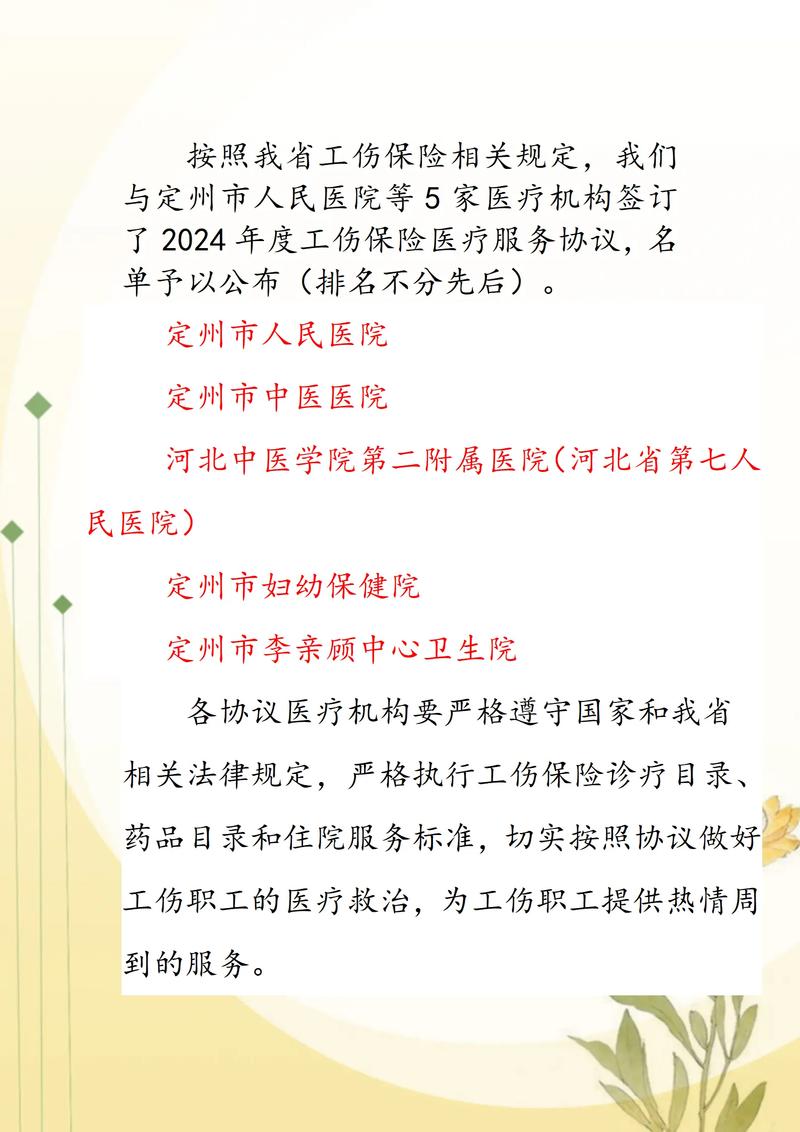 按照我省工伤保险相关规定，我们与定州市人民医院等 5 家医疗机构签订了 2024 年度工伤保险医疗服务协议，名单予以公布（排名不分先后）。

定州市人民医院

定州市中医医院

河北中医学院第二附属医院(河北省第七人民医院)

定州市妇幼保健院

定州市李亲顾中心卫生院

各协议医疗机构要严格遵守国家和我省相关法律规定，严格执行工伤保险诊疗目录、药品目录和住院服务标准，切实按照协议做好工伤职工的医疗救治，为工伤职工提供热情周到的服务。